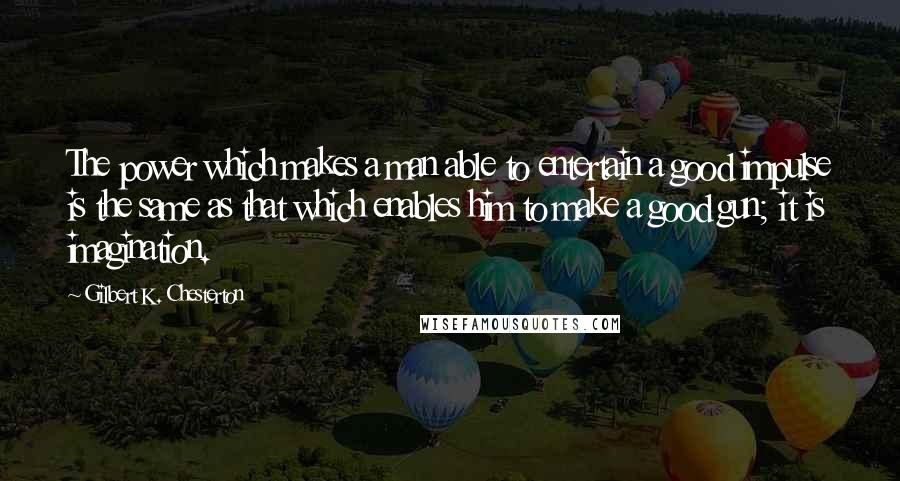 The power which makes a man able to entertain a good impulse is the same as that which enables him to make a good gun; it is imagination.

- Gilbert K. Chesterton

WISEFAMOUSQUOTES.COM